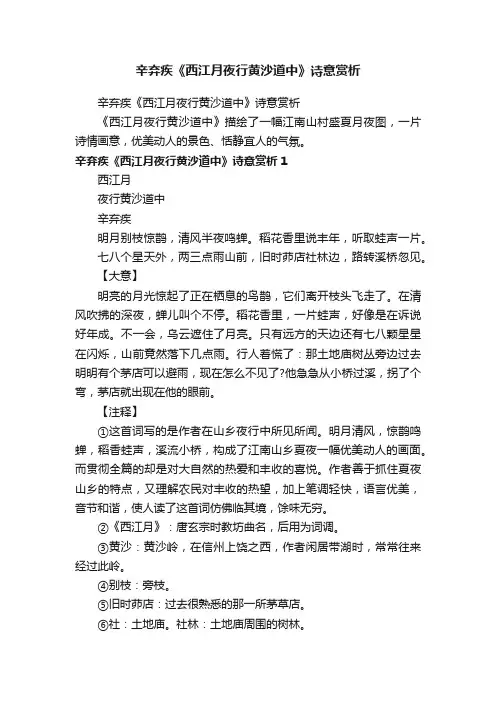 辛弃疾《西江月夜行黄沙道中》诗意赏析

辛弃疾《西江月夜行黄沙道中》诗意赏析

《西江月夜行黄沙道中》描绘了一幅江南山村盛夏月夜图，一片诗情画意，优美动人的景色、恬静宜人的气氛。

辛弃疾《西江月夜行黄沙道中》诗意赏析 1

西江月

夜行黄沙道中

辛弃疾

明月别枝惊鹊，清风半夜鸣蝉。稻花香里说丰年，听取蛙声一片。

七八个星天外，两三点雨山前，旧时茆店社林边，路转溪桥忽见。

【大意】

明亮的月光惊起了正在栖息的鸟鹊，它们离开枝头飞走了。在清风吹拂的深夜，蝉儿叫个不停。稻花香里，一片蛙声，好像是在诉说好年成。不一会，乌云遮住了月亮。只有远方的天边还有七八颗星星在闪烁，山前竟然落下几点雨。行人着慌了：那土地庙树丛旁边过去明明有个茅店可以避雨，现在怎么不见了?他急急从小桥过溪，拐了个弯，茅店就出现在他的眼前。

【注释】

①这首词写的是作者在山乡夜行中所见所闻。明月清风，惊鹊鸣蝉，稻香蛙声，溪流小桥，构成了江南山乡夏夜一幅优美动人的画面。而贯彻全篇的却是对大自然的热爱和丰收的喜悦。作者善于抓住夏夜山乡的特点，又理解农民对丰收的热望，加上笔调轻快，语言优美，音节和谐，使人读了这首词仿佛临其境，馀味无穷。

②《西江月》：唐玄宗时教坊曲名，后用为词调。

③黄沙：黄沙岭，在信州上饶之西，作者闲居带湖时，常常往来经过此岭。

④别枝：旁枝。

⑤旧时茆店：过去很熟悉的那一所茅草店。

⑥社：土地庙。社林：土地庙周围的树林。